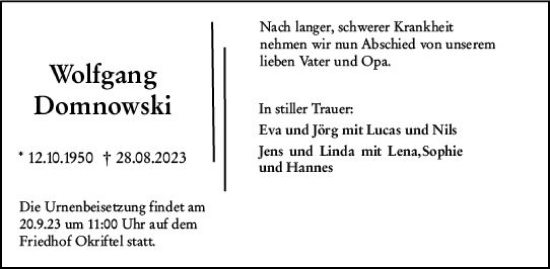 Wolfgang Domnowski

* 12.10.1950 † 28.08.2023

Die Urnenbeisetzung findet am 20.9.23 um 11:00 Uhr auf dem Friedhof Okriftel statt.

Nach langer, schwerer Krankheit nehmen wir nun Abschied von unserem lieben Vater und Opa.

In stiller Trauer:
Eva und Jörg mit Lucas und Nils
Jens und Linda mit Lena,Sophie und Hannes